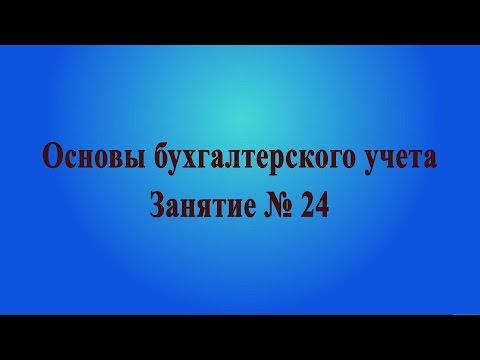 Основы бухгалтерского учета
Занятие № 24